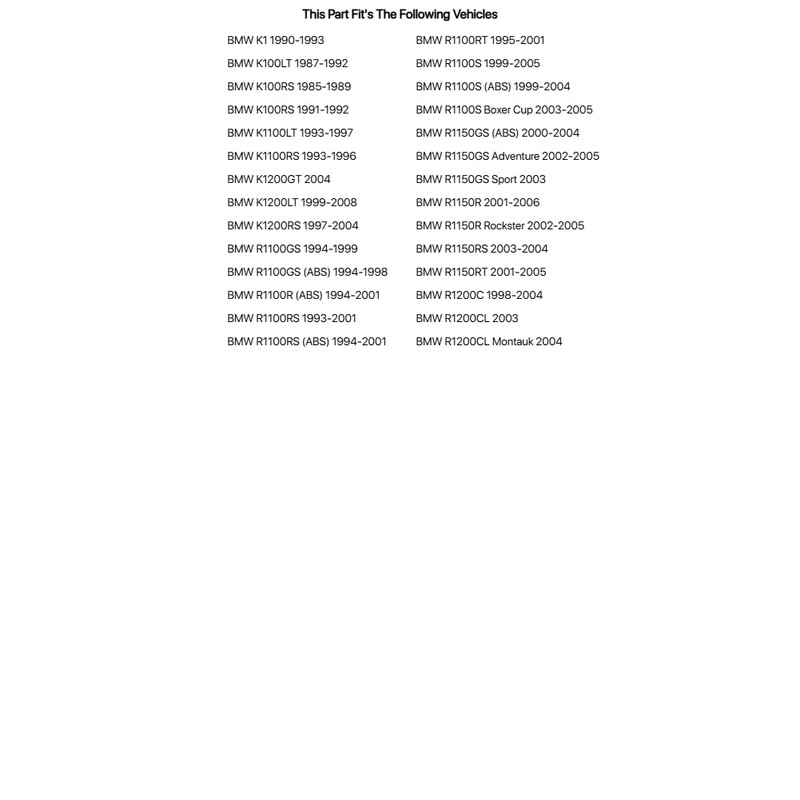 This Part Fit's The Following Vehicles

BMW K1 1990-1993
BMW K100LT 1987-1992
BMW K100RS 1985-1989
BMW K100RS 1991-1992
BMW K1100LT 1993-1997
BMW K1100RS 1993-1996
BMW K1200GT 2004
BMW K1200LT 1999-2008
BMW K1200RS 1997-2004
BMW R1100GS 1994-1999
BMW R1100GS (ABS) 1994-1998
BMW R1100R (ABS) 1994-2001
BMW R1100RS 1993-2001
BMW R1100RS (ABS) 1994-2001

BMW R1100RT 1995-2001
BMW R1100S 1999-2005
BMW R1100S (ABS) 1999-2004
BMW R1100S Boxer Cup 2003-2005
BMW R1150GS (ABS) 2000-2004
BMW R1150GS Adventure 2002-2005
BMW R1150GS Sport 2003
BMW R1150R 2001-2006
BMW R1150R Rockster 2002-2005
BMW R1150RS 2003-2004
BMW R1150RT 2001-2005
BMW R1200C 1998-2004
BMW R1200CL 2003
BMW R1200CL Montauk 2004